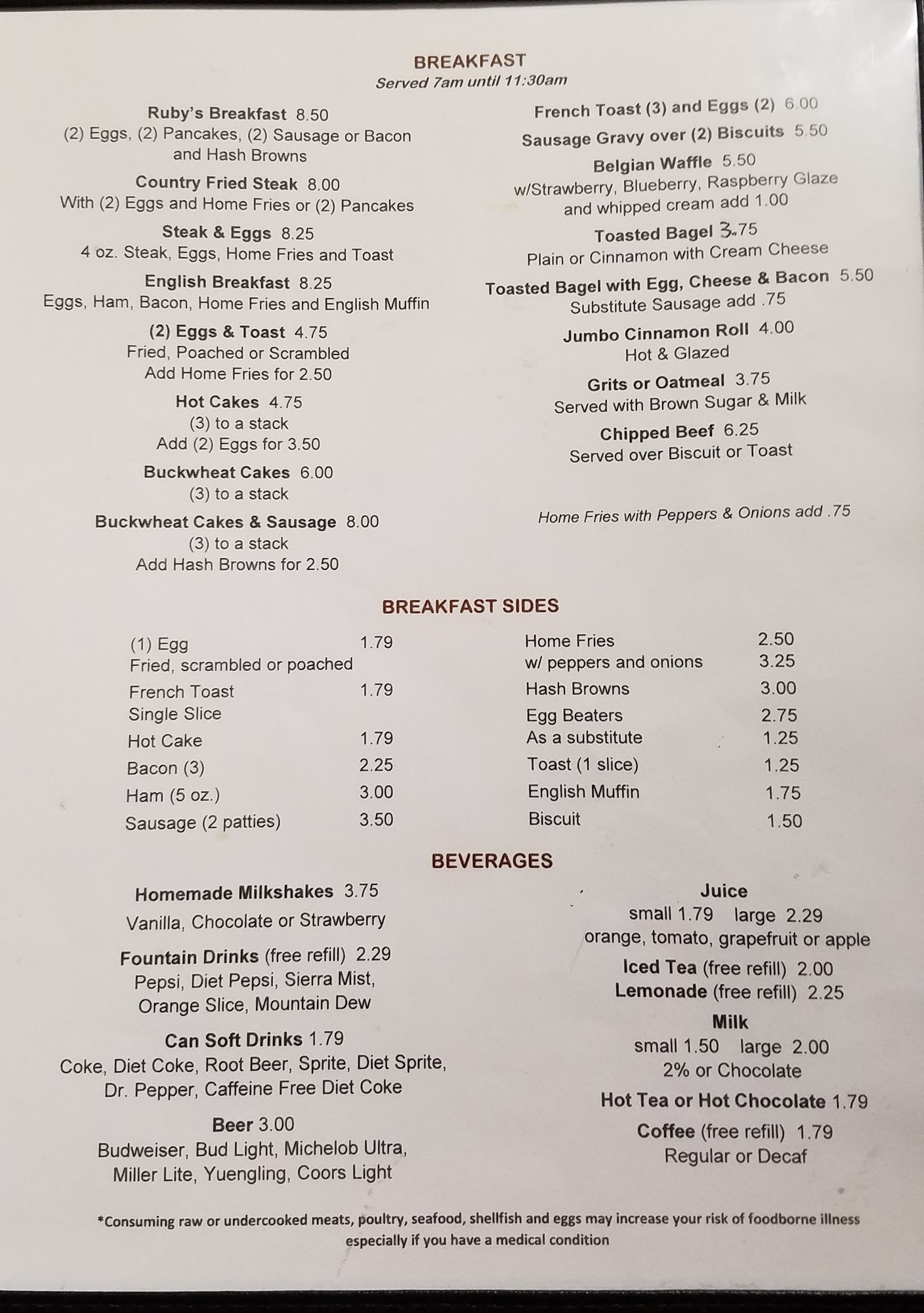 BREAKFAST
Served 7am until 11:30am

Ruby's Breakfast 8.50
(2) Eggs, (2) Pancakes, (2) Sausage or Bacon and Hash Browns

Country Fried Steak 8.00
With (2) Eggs and Home Fries or (2) Pancakes

Steak & Eggs 8.25
4 oz. Steak, Eggs, Home Fries and Toast

English Breakfast 8.25
Eggs, Ham, Bacon, Home Fries and English Muffin

(2) Eggs & Toast 4.75
Fried, Poached or Scrambled
Add Home Fries for 2.50

Hot Cakes 4.75
(3) to a stack
Add (2) Eggs for 3.50

Buckwheat Cakes 6.00
(3) to a stack

Buckwheat Cakes & Sausage 8.00
(3) to a stack
Add Hash Browns for 2.50

French Toast (3) and Eggs (2) 6.00

Sausage Gravy over (2) Biscuits 5.50

Belgian Waffle 5.50
w/Strawberry, Blueberry, Raspberry Glaze and whipped cream add 1.00

Toasted Bagel 3.75
Plain or Cinnamon with Cream Cheese

Toasted Bagel with Egg, Cheese & Bacon 5.50
Substitute Sausage add .75

Jumbo Cinnamon Roll 4.00
Hot & Glazed

Grits or Oatmeal 3.75
Served with Brown Sugar & Milk

Chipped Beef 6.25
Served over Biscuit or Toast

Home Fries with Peppers & Onions add .75

BREAKFAST SIDES

(1) Egg 1.79
Fried, scrambled or poached
French Toast 1.79
Single Slice
Hot Cake 1.79
Bacon (3) 2.25
Ham (5 oz.) 3.00
Sausage (2 patties) 3.50

Home Fries 2.50
w/ peppers and onions 3.25
Hash Browns 3.00
Egg Beaters 2.75
As a substitute 1.25
Toast (1 slice) 1.25
English Muffin 1.75
Biscuit 1.50

BEVERAGES

Homemade Milkshakes 3.75
Vanilla, Chocolate or Strawberry

Fountain Drinks (free refill) 2.29
Pepsi, Diet Pepsi, Sierra Mist, Orange Slice, Mountain Dew

Can Soft Drinks 1.79
Coke, Diet Coke, Root Beer, Sprite, Diet Sprite, Dr. Pepper, Caffeine Free Diet Coke

Beer 3.00
Budweiser, Bud Light, Michelob Ultra, Miller Lite, Yuengling, Coors Light

Juice
small 1.79 large 2.29
orange, tomato, grapefruit or apple

Iced Tea (free refill) 2.00
Lemonade (free refill) 2.25

Milk
small 1.50 large 2.00
2% or Chocolate

Hot Tea or Hot Chocolate 1.79

Coffee (free refill) 1.79
Regular or Decaf

*Consuming raw or undercooked meats, poultry, seafood, shellfish and eggs may increase your risk of foodborne illness especially if you have a medical condition